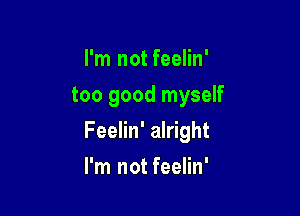 I'm not feelin'
too good myself
Feelin' alright
I'm not feelin'